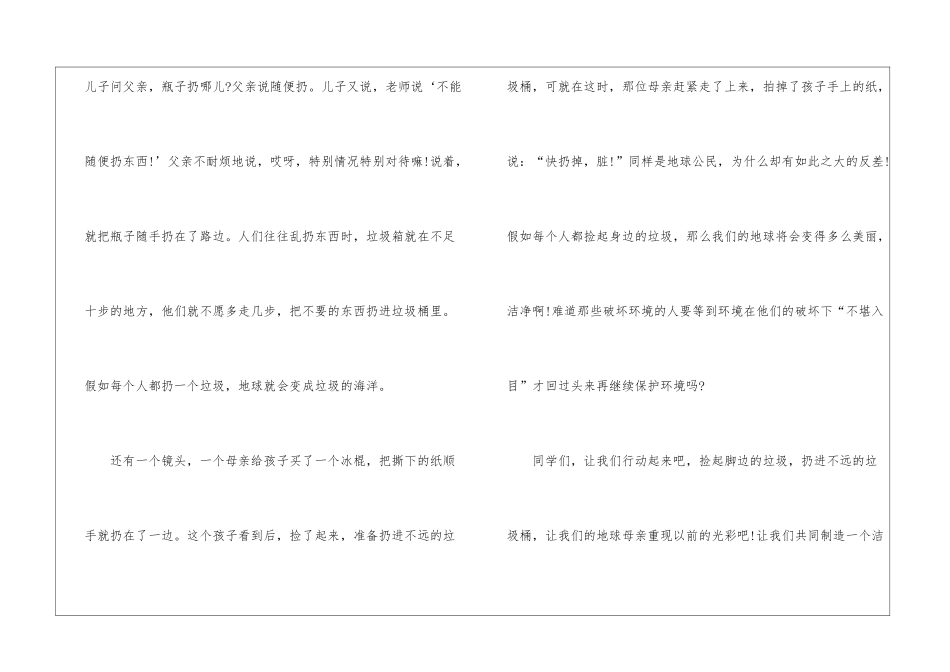 儿子问父亲，瓶子扔哪儿?父亲说随便扔。儿子又说，老师说‘不能随便扔东西!’父亲不耐烦地说，哎呀，特别情况特别对待嘛!说着，就把瓶子随手扔在了路边。人们往往乱扔东西时，垃圾箱就在不足十步的地方，他们就不愿多走几步，把不要的东西扔进垃圾桶里。假如每个人都扔一个垃圾，地球就会变成垃圾的海洋。

还有一个镜头，一个母亲给孩子买了一个冰棍，把撕下的纸顺手就扔在了一边。这个孩子看到后，捡了起来，准备扔进不远的垃圾桶，可就在这时，那位母亲赶紧走了上来，拍掉了孩子手上的纸，说：“快扔掉，脏!”同样是地球公民，为什么却有如此之大的反差!假如每个人都捡起身边的垃圾，那么我们的地球将会变得多么美丽，洁净啊!难道那些破坏环境的人要等到环境在他们的破坏下“不堪入目”才回过头来再继续保护环境吗?

同学们，让我们行动起来吧，捡起脚边的垃圾，扔进不远的垃圾桶，让我们的地球母亲重现以前的光彩吧!让我们共同制造一个洁